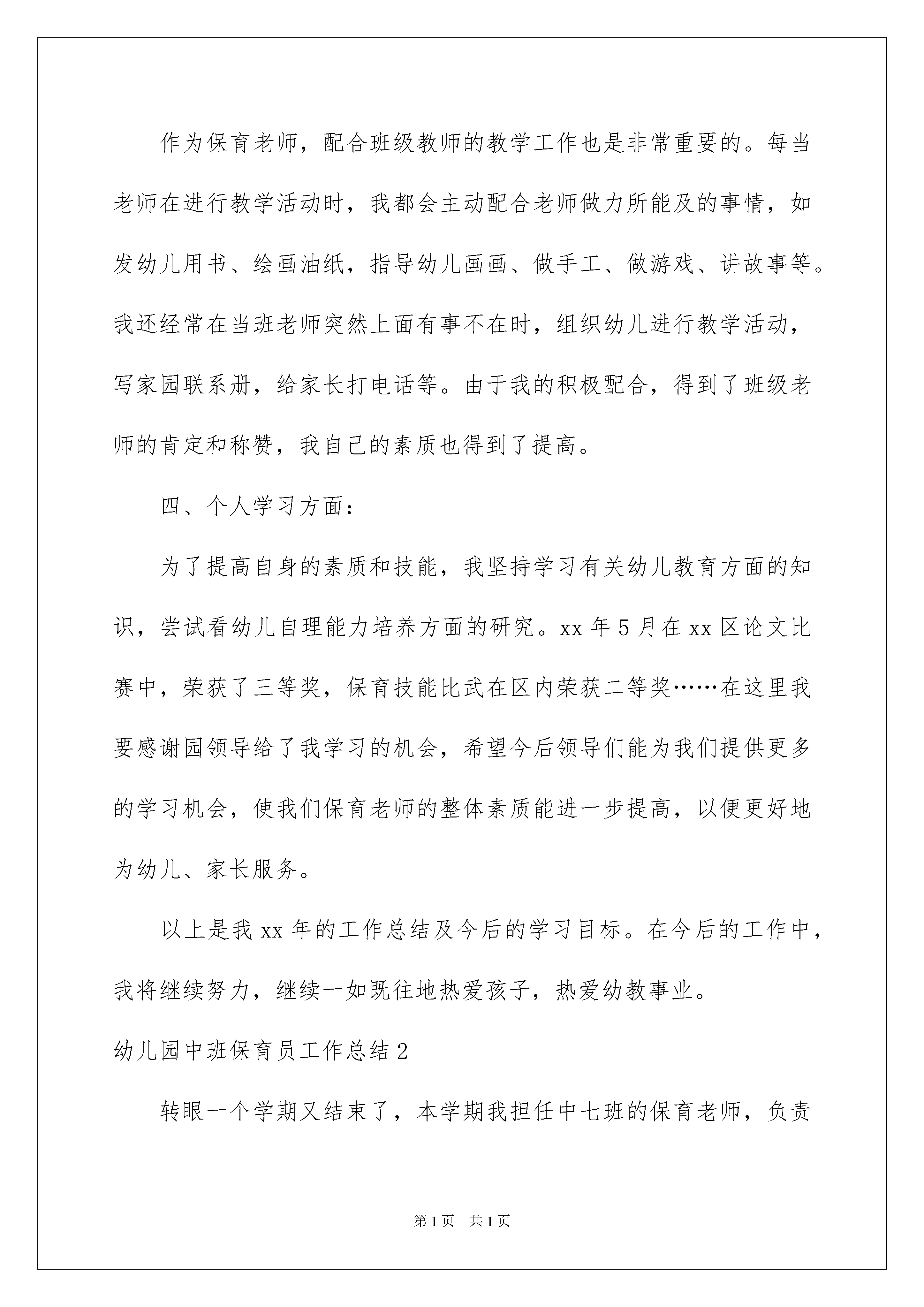 作为保育老师，配合班级教师的教学工作也是非常重要的。每当老师在进行教学活动时，我都会主动配合老师做力所能及的事情，如发幼儿用书、绘画油纸，指导幼儿画画、做手工、做游戏、讲故事等。我还经常在当班老师突然上面有事不在时，组织幼儿进行教学活动，写家园联系册，给家长打电话等。由于我的积极配合，得到了班级老师的肯定和称赞，我自己的素质也得到了提高。

四、个人学习方面：

为了提高自身的素质和技能，我坚持学习有关幼儿教育方面的知识，尝试看幼儿自理能力培养方面的研究。xx 年 5 月在 xx 区论文比赛中，荣获了三等奖，保育技能比武在区内荣获二等奖……在这里我要感谢园领导给了我学习的机会，希望今后领导们能为我们提供更多的学习机会，使我们保育老师的整体素质能进一步提高，以便更好地为幼儿、家长服务。

以上是我 xx 年的工作总结及今后的学习目标。在今后的工作中，我将继续努力，继续一如既往地热爱孩子，热爱幼教事业。

幼儿园中班保育员工作总结 2

转眼一个学期又结束了，本学期我担任中七班的保育老师，负责

第 1 页　共 1 页